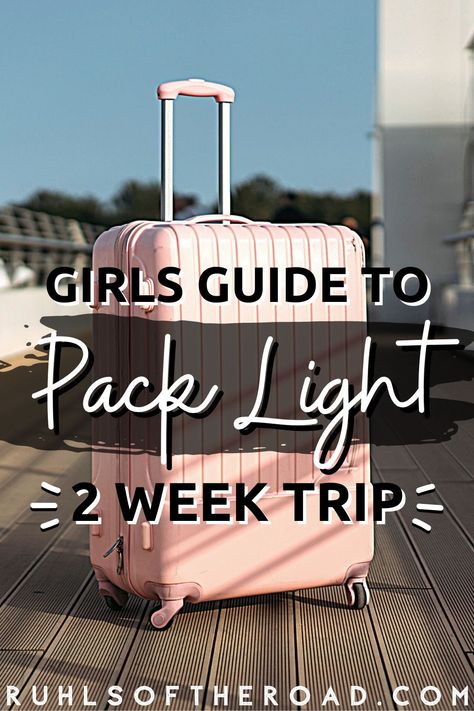 GIRLS GUIDE TO

Pack Light

2 WEEK TRIP

RUHLSOFTHEROAD.COM